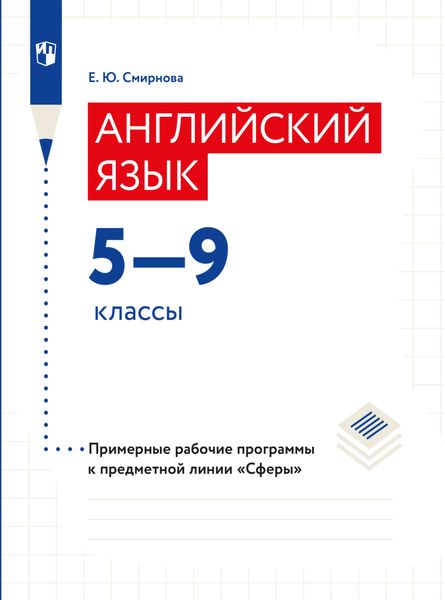 Е. Ю. Смирнова

АНГЛИЙСКИЙ ЯЗЫК

5—9

классы

Примерные рабочие программы к предметной линии «Сферы»